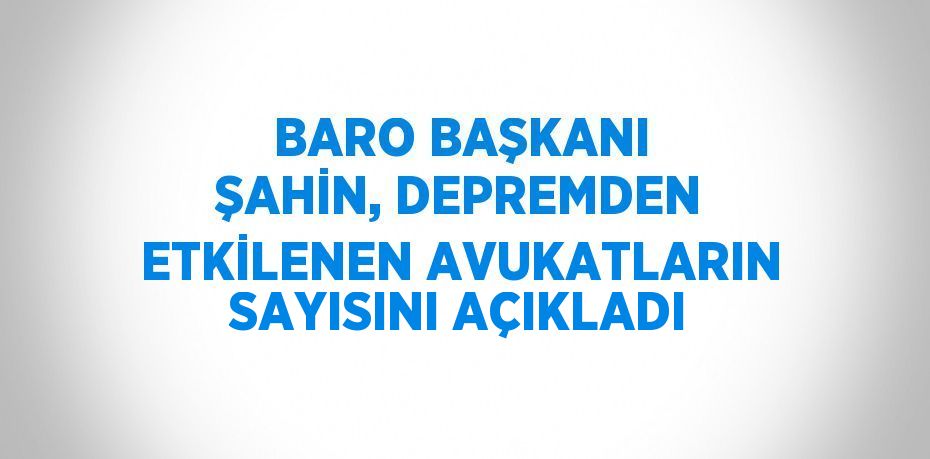 BARO BAŞKANI ŞAHİN, DEPREMDEN ETKİLENEN AVUKATLARIN SAYISINI AÇIKLADI